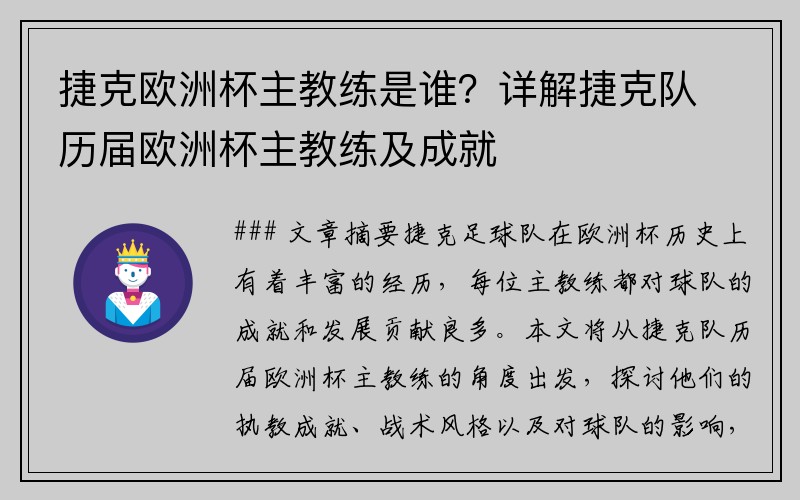 捷克欧洲杯主教练是谁？详解捷克队历届欧洲杯主教练及成就

### 文章摘要捷克足球队在欧洲杯历史上有着丰富的经历，每位主教练都对球队的成就和发展贡献良多。本文将从捷克队历届欧洲杯主教练的角度出发，探讨他们的执教成就、战术风格以及对球队的影响，